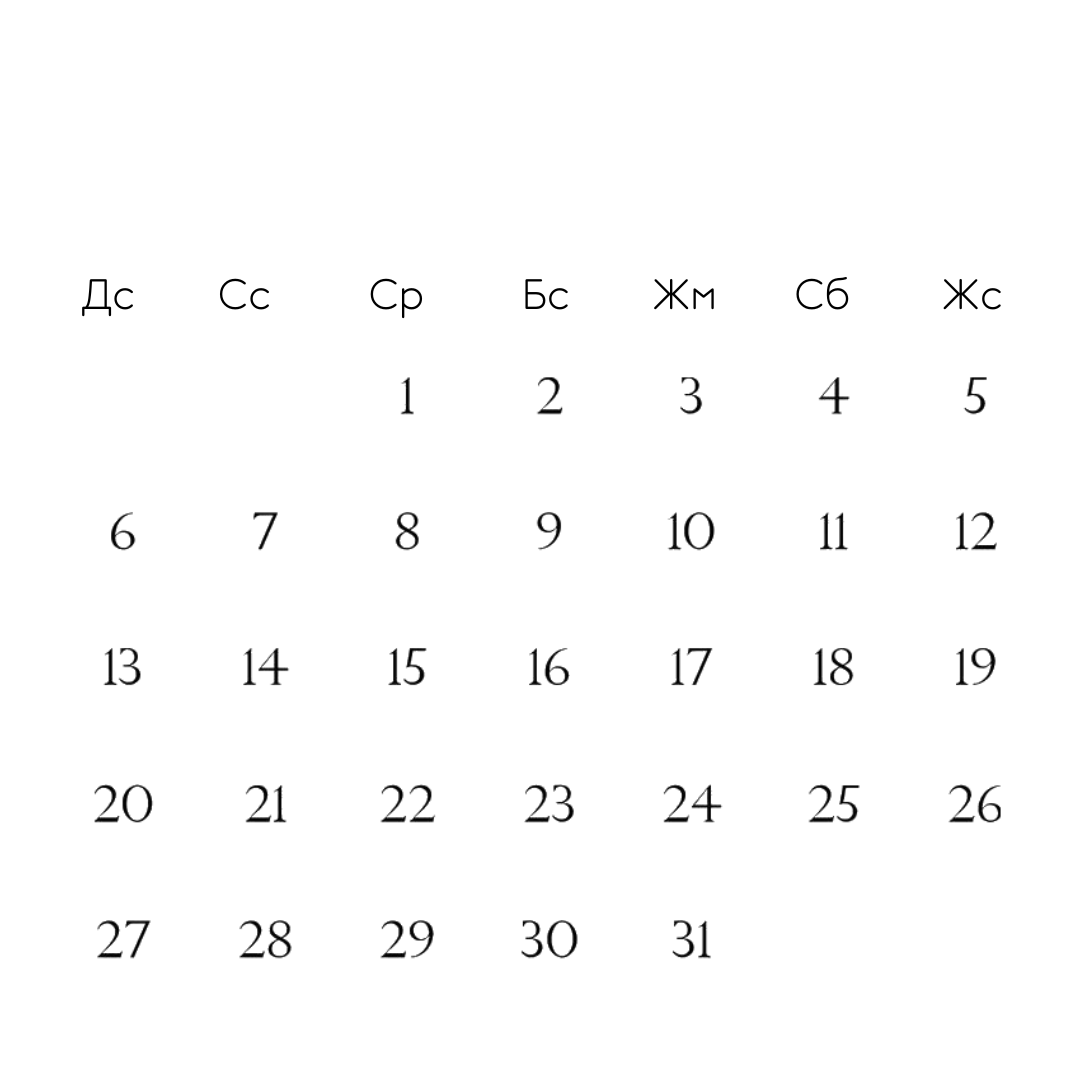 | Дс | Сс | Ср | Бс | Жм | Сб | Жс |
|---|---|---|---|---|---|---|
|  |  | 1 | 2 | 3 | 4 | 5 |
| 6 | 7 | 8 | 9 | 10 | 11 | 12 |
| 13 | 14 | 15 | 16 | 17 | 18 | 19 |
| 20 | 21 | 22 | 23 | 24 | 25 | 26 |
| 27 | 28 | 29 | 30 | 31 |  |  |